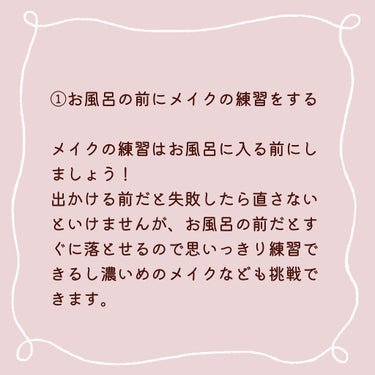 ①お風呂の前にメイクの練習をする

メイクの練習はお風呂に入る前にしましょう！
出かける前だと失敗したら直さないといけませんが、お風呂の前だとすぐに落とせるので思いっきり練習できるし濃いめのメイクなども挑戦できます。